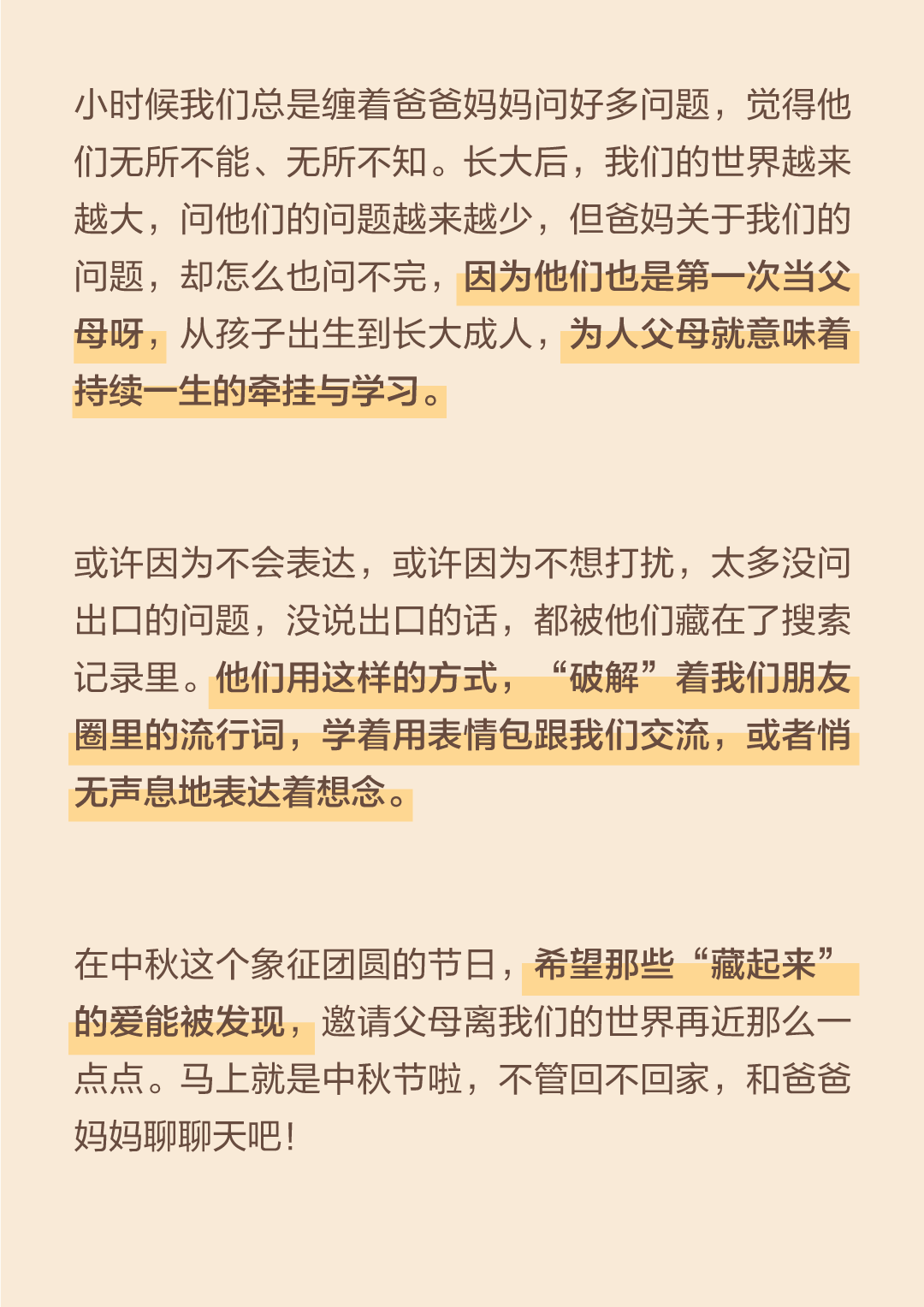 小时候我们总是缠着爸爸妈妈问好多问题，觉得他们无所不能、无所不知。长大后，我们的世界越来越大，问他们的问题越来越少，但爸妈关于我们的问题，却怎么也问不完，因为他们也是第一次当父母呀，从孩子出生到长大成人，为人父母就意味着持续一生的牵挂与学习。

或许因为不会表达，或许因为不想打扰，太多没问出口的问题，没说出口的话，都被他们藏在了搜索记录里。他们用这样的方式，“破解”着我们朋友圈里的流行词，学着用表情包跟我们交流，或者悄无声息地表达着想念。

在中秋这个象征团圆的节日，希望那些“藏起来”的爱能被发现，邀请父母离我们的世界再近那么一点点。马上就是中秋节啦，不管回不回家，和爸爸妈妈聊聊天吧！